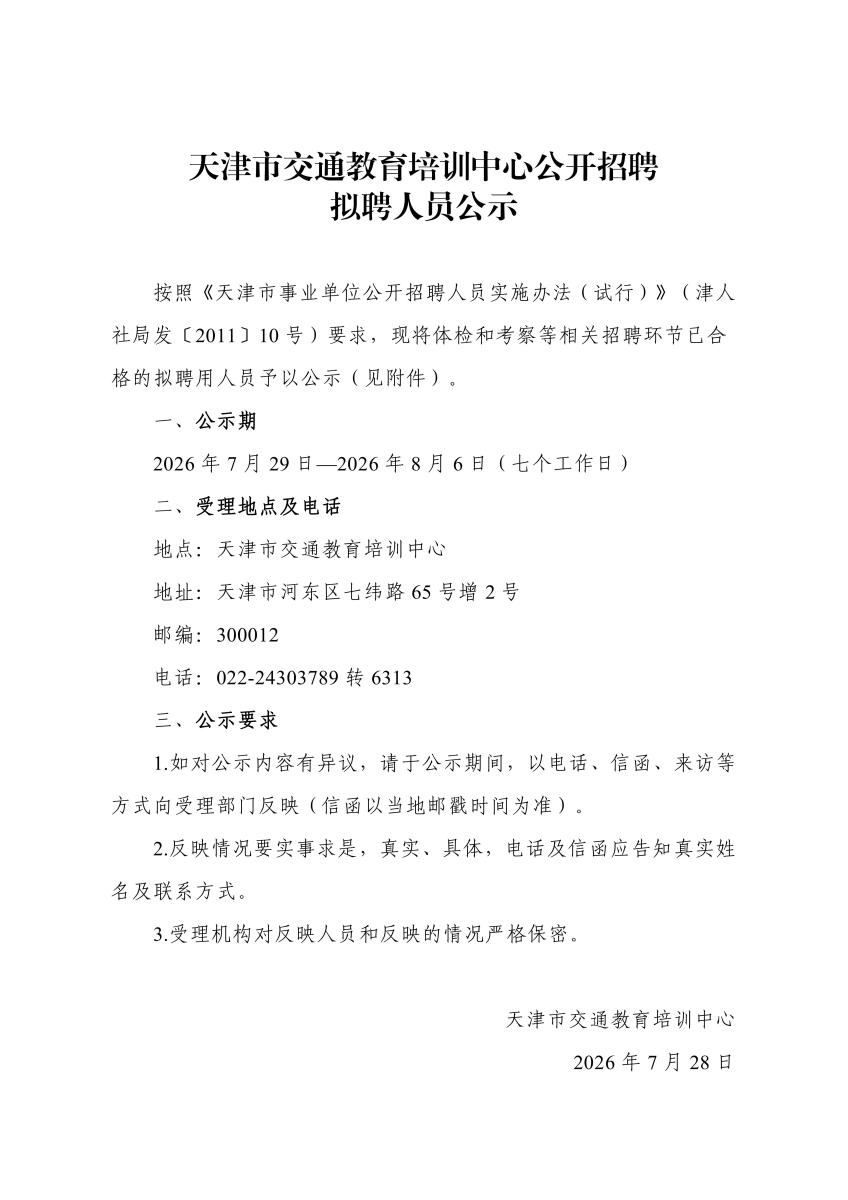 天津市交通教育培训中心公开招聘
拟聘人员公示

按照《天津市事业单位公开招聘人员实施办法（试行）》（津人社局发〔2011〕10号）要求，现将体检和考察等相关招聘环节已合格的拟聘用人员予以公示（见附件）。

一、公示期

2026年7月29日—2026年8月6日（七个工作日）

二、受理地点及电话

地点：天津市交通教育培训中心

地址：天津市河东区七纬路65号增2号

邮编：300012

电话：022-24303789转6313

三、公示要求

1.如对公示内容有异议，请于公示期间，以电话、信函、来访等方式向受理部门反映（信函以当地邮戳时间为准）。

2.反映情况要实事求是，真实、具体，电话及信函应告知真实姓名及联系方式。

3.受理机构对反映人员和反映的情况严格保密。

天津市交通教育培训中心

2026年7月28日